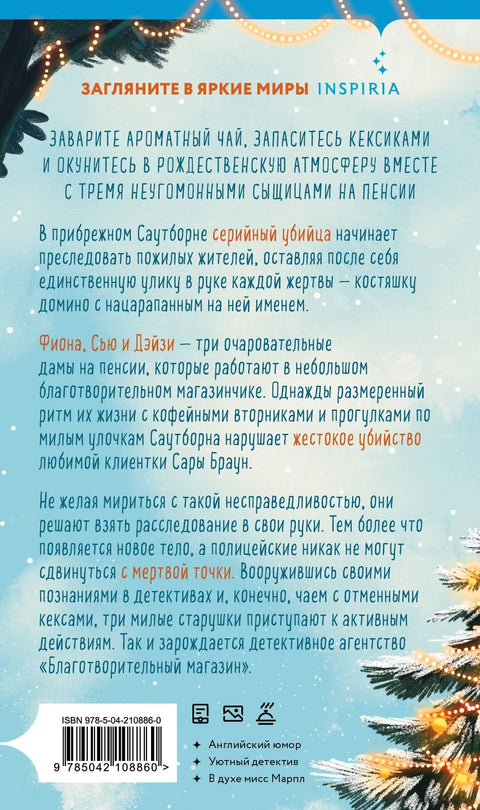 ЗАГЛЯНИТЕ В ЯРКИЕ МИРЫ INSPIRIA

ЗАВАРИТЕ АРОМАТНЫЙ ЧАЙ, ЗАПАСИТЕСЬ КЕКСИКАМИ И ОКУНИТЕСЬ В РОЖДЕСТВЕНСКУЮ АТМОСФЕРУ ВМЕСТЕ С ТРЕМЯ НЕУГОМОННЫМИ СЫЩИЦАМИ НА ПЕНСИИ

В прибрежном Саутборне серийный убийца начинает преследовать пожилых жителей, оставляя после себя единственную улику в руке каждой жертвы — костяшку домино с нацарапанным на ней именем.

Фиона, Сью и Дэйзи — три очаровательные дамы на пенсии, которые работают в небольшом благотворительном магазинчике. Однажды размеренный ритм их жизни с кофейными вторниками и прогулками по милым улочкам Саутборна нарушает жестокое убийство любимой клиентки Сары Браун.

Не желая мириться с такой несправедливостью, они решают взять расследование в свои руки. Тем более что появляется новое тело, а полицейские никак не могут сдвинуться с мертвой точки. Вооружившись своими познаниями в детективах и, конечно, чаем с отменными кексами, три милые старушки приступают к активным действиям. Так и зарождается детективное агентство «Благотворительный магазин».

ISBN 978-5-04-210886-0

9 785042 108860 >

Английский юмор
Уютный детектив
В духе мисс Марпл